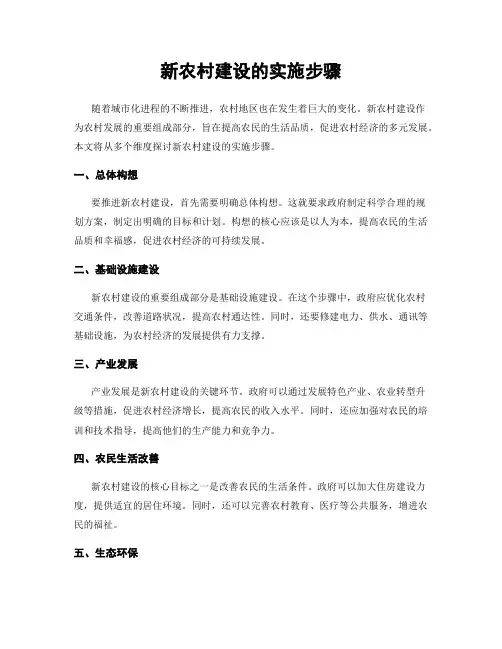 新农村建设的实施步骤

随着城市化进程的不断推进，农村地区也在发生着巨大的变化。新农村建设作为农村发展的重要组成部分，旨在提高农民的生活品质，促进农村经济的多元发展。本文将从多个维度探讨新农村建设的实施步骤。

一、总体构想

要推进新农村建设，首先需要明确总体构想。这就要求政府制定科学合理的规划方案，制定出明确的目标和计划。构想的核心应该是以人为本，提高农民的生活品质和幸福感，促进农村经济的可持续发展。

二、基础设施建设

新农村建设的重要组成部分是基础设施建设。在这个步骤中，政府应优化农村交通条件，改善道路状况，提高农村通达性。同时，还要修建电力、供水、通讯等基础设施，为农村经济的发展提供有力支撑。

三、产业发展

产业发展是新农村建设的关键环节。政府可以通过发展特色产业、农业转型升级等措施，促进农村经济增长，提高农民的收入水平。同时，还应加强对农民的培训和技术指导，提高他们的生产能力和竞争力。

四、农民生活改善

新农村建设的核心目标之一是改善农民的生活条件。政府可以加大住房建设力度，提供适宜的居住环境。同时，还可以完善农村教育、医疗等公共服务，增进农民的福祉。

五、生态环保